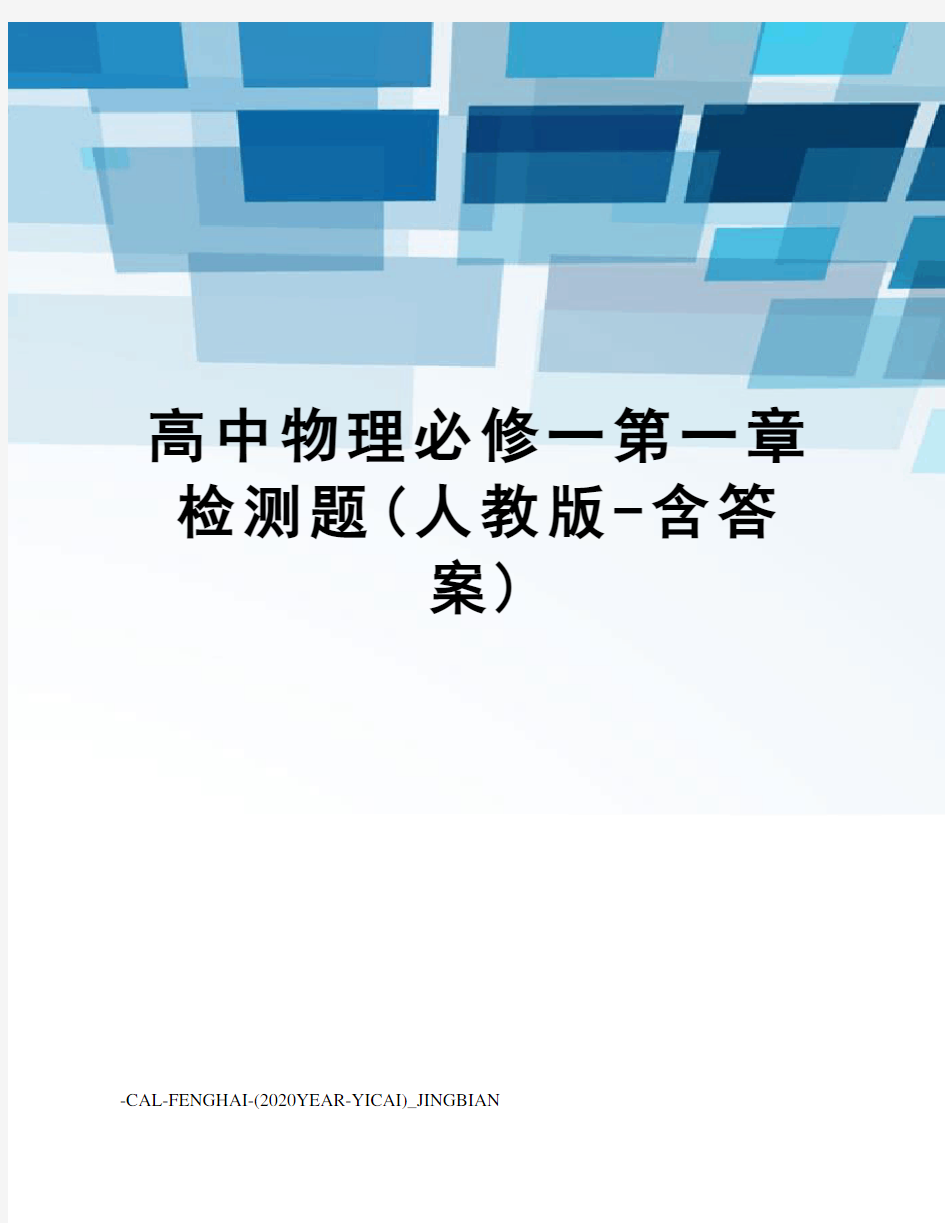 高中物理必修一第一章检测题(人教版-含答案)

-CAL-FENGHAI-(2020YEAR-YICAI)_JINGBIAN